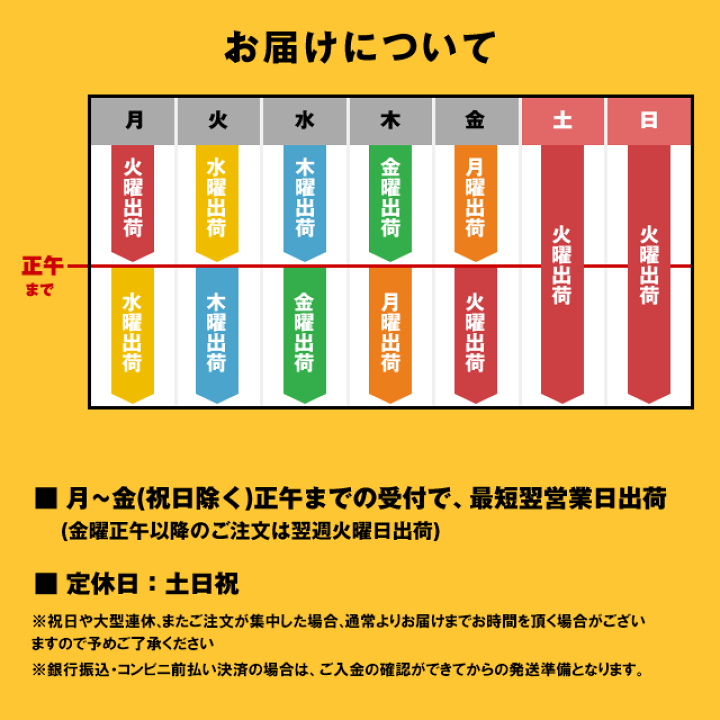 お届けについて

| 月 | 火 | 水 | 木 | 金 | 土 | 日 |
|---|---|---|---|---|---|---|
| 火曜出荷 | 水曜出荷 | 木曜出荷 | 金曜出荷 | 月曜出荷 | 火曜出荷 | 火曜出荷 |
| 水曜出荷 | 木曜出荷 | 金曜出荷 | 月曜出荷 | 火曜出荷 | | |

正午まで

■ 月~金(祝日除く)正午までの受付で、最短翌営業日出荷
(金曜正午以降のご注文は翌週火曜日出荷)

■ 定休日：土日祝

※祝日や大型連休、またご注文が集中した場合、通常よりお届けまでお時間を頂く場合がございますので予めご了承ください

※銀行振込・コンビニ前払い決済の場合は、ご入金の確認ができてからの発送準備となります。